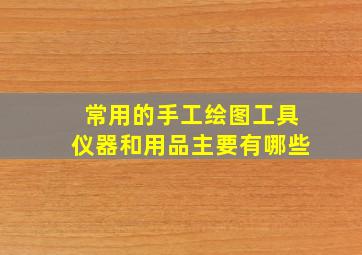 常用的手工绘图工具
仪器和用品主要有哪些